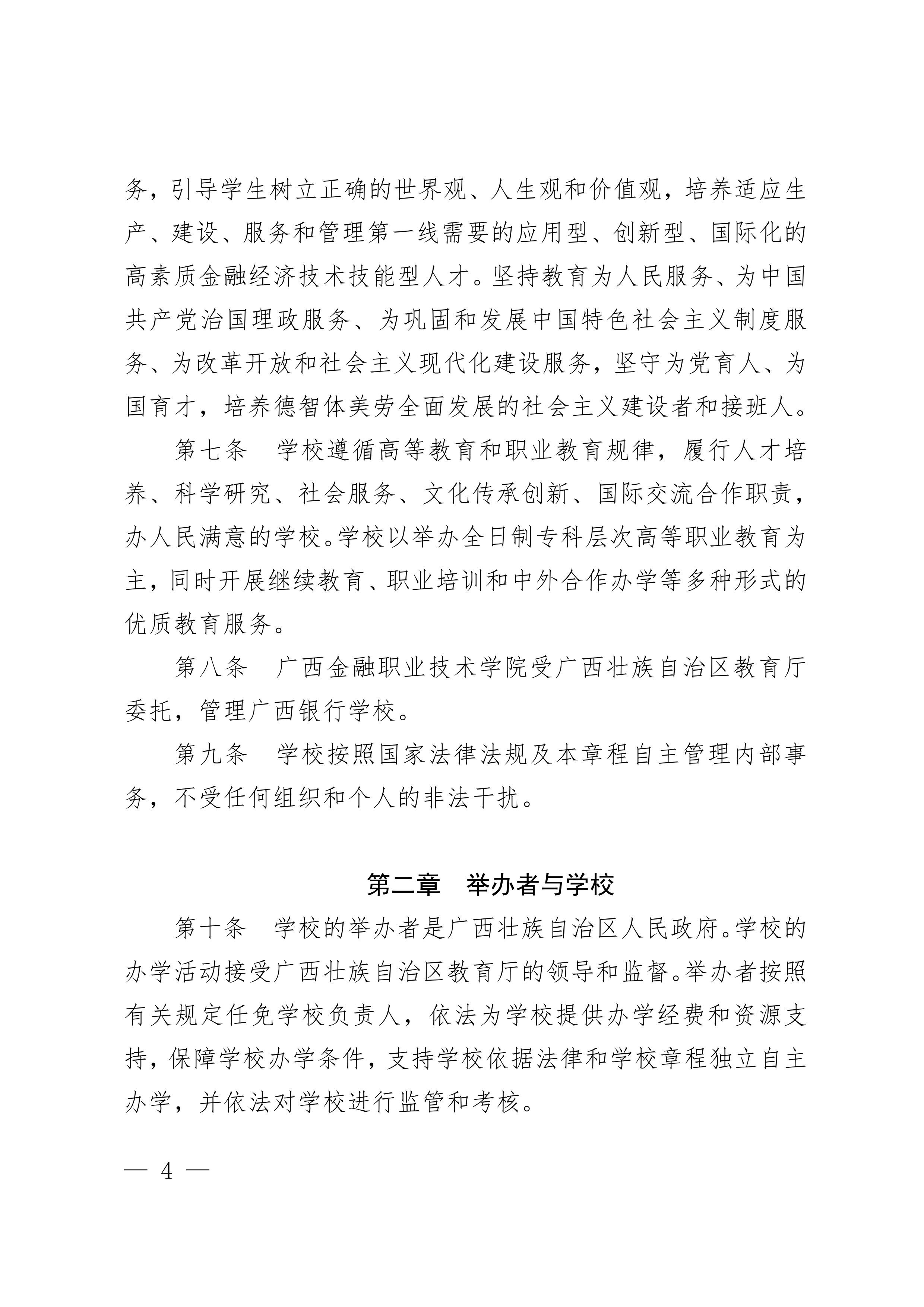 务，引导学生树立正确的世界观、人生观和价值观，培养适应生产、建设、服务和管理第一线需要的应用型、创新型、国际化的高素质金融经济技术技能型人才。坚持教育为人民服务、为中国共产党治国理政服务、为巩固和发展中国特色社会主义制度服务、为改革开放和社会主义现代化建设服务，坚守为党育人、为国育才，培养德智体美劳全面发展的社会主义建设者和接班人。

第七条　学校遵循高等教育和职业教育规律，履行人才培养、科学研究、社会服务、文化传承创新、国际交流合作职责，办人民满意的学校。学校以举办全日制专科层次高等职业教育为主，同时开展继续教育、职业培训和中外合作办学等多种形式的优质教育服务。

第八条　广西金融职业技术学院受广西壮族自治区教育厅委托，管理广西银行学校。

第九条　学校按照国家法律法规及本章程自主管理内部事务，不受任何组织和个人的非法干扰。

第二章　举办者与学校

第十条　学校的举办者是广西壮族自治区人民政府。学校的办学活动接受广西壮族自治区教育厅的领导和监督。举办者按照有关规定任免学校负责人，依法为学校提供办学经费和资源支持，保障学校办学条件，支持学校依据法律和学校章程独立自主办学，并依法对学校进行监管和考核。

— 4 —